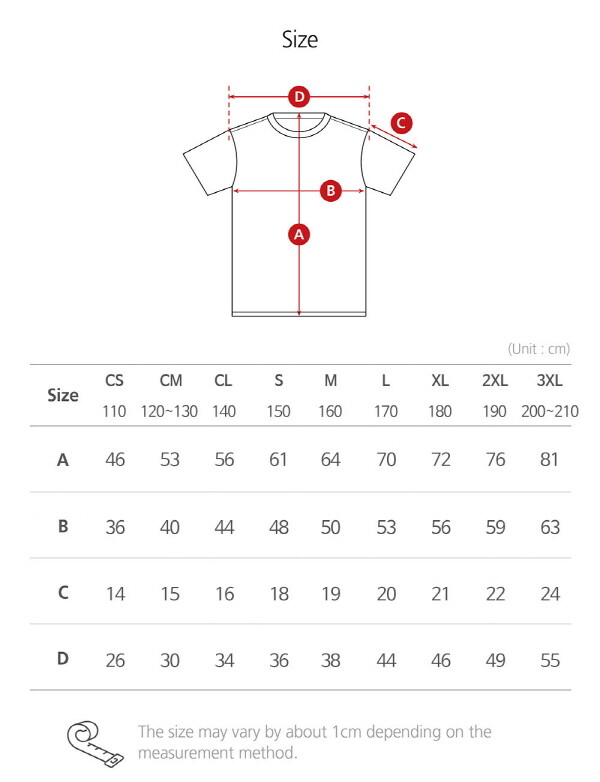 Size

D

C

B

A

(Unit : cm)

| Size | CS 110 | CM 120~130 | CL 140 | S 150 | M 160 | L 170 | XL 180 | 2XL 190 | 3XL 200~210 |
|---|---|---|---|---|---|---|---|---|---|
| A | 46 | 53 | 56 | 61 | 64 | 70 | 72 | 76 | 81 |
| B | 36 | 40 | 44 | 48 | 50 | 53 | 56 | 59 | 63 |
| C | 14 | 15 | 16 | 18 | 19 | 20 | 21 | 22 | 24 |
| D | 26 | 30 | 34 | 36 | 38 | 44 | 46 | 49 | 55 |

The size may vary by about 1cm depending on the measurement method.